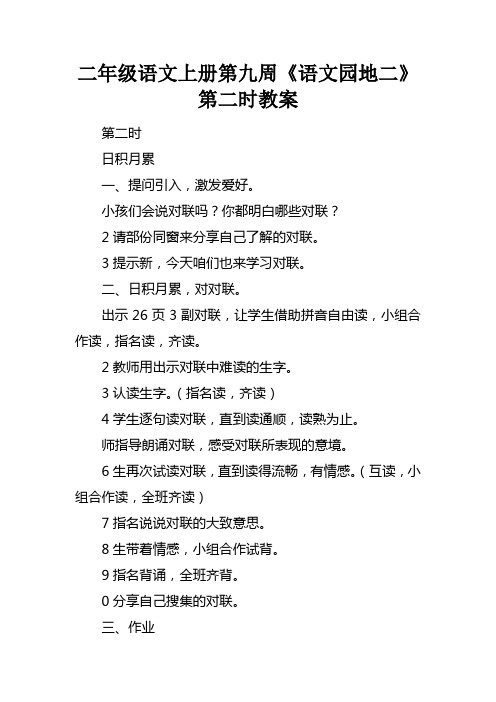 二年级语文上册第九周《语文园地二》第二时教案

第二时

日积月累

一、提问引入，激发爱好。

小孩们会说对联吗？你都明白哪些对联？

2 请部份同窗来分享自己了解的对联。

3 提示新，今天咱们也来学习对联。

二、日积月累，对对联。

出示 26 页 3 副对联，让学生借助拼音自由读，小组合作读，指名读，齐读。

2 教师用出示对联中难读的生字。

3 认读生字。（指名读，齐读）

4 学生逐句读对联，直到读通顺，读熟为止。

师指导朗诵对联，感受对联所表现的意境。

6 生再次试读对联，直到读得流畅，有情感。（互读，小组合作读，全班齐读）

7 指名说说对联的大致意思。

8 生带着情感，小组合作试背。

9 指名背诵，全班齐背。

0 分享自己搜集的对联。

三、作业